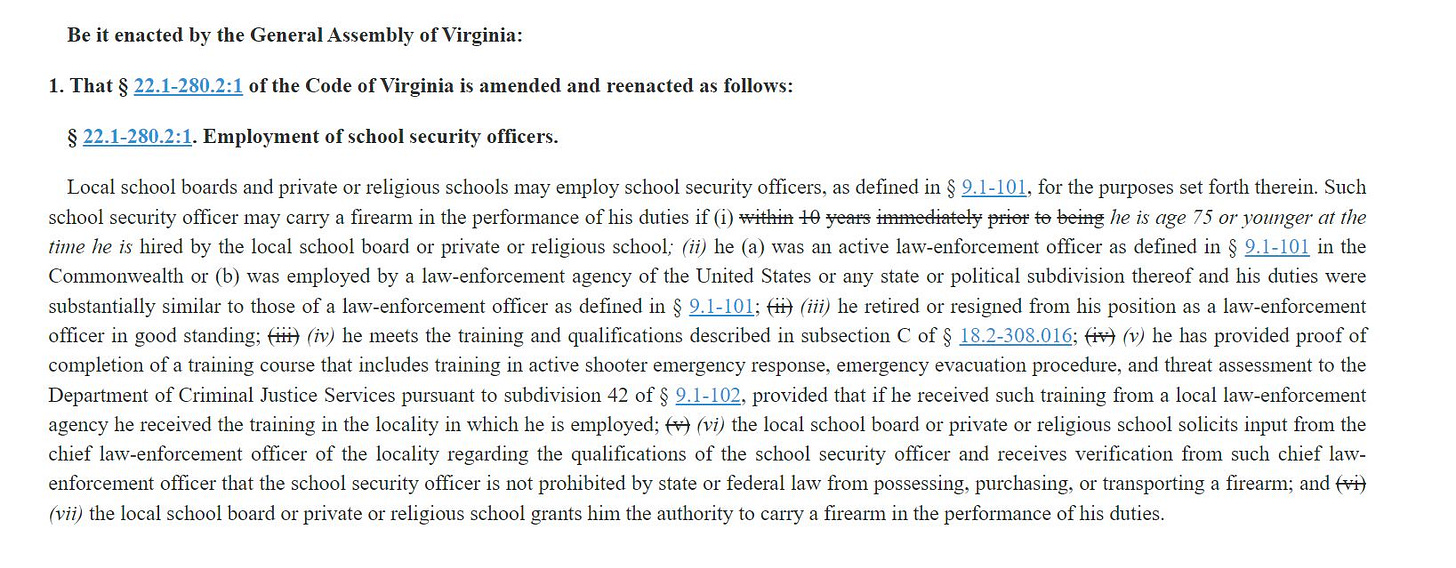 Be it enacted by the General Assembly of Virginia:

1. That § 22.1-280.2:1 of the Code of Virginia is amended and reenacted as follows:

§ 22.1-280.2:1. Employment of school security officers.

Local school boards and private or religious schools may employ school security officers, as defined in § 9.1-101, for the purposes set forth therein. Such school security officer may carry a firearm in the performance of his duties if (i) within 10 years immediately prior to being he is age 75 or younger at the time he is hired by the local school board or private or religious school; (ii) he (a) was an active law-enforcement officer as defined in § 9.1-101 in the Commonwealth or (b) was employed by a law-enforcement agency of the United States or any state or political subdivision thereof and his duties were substantially similar to those of a law-enforcement officer as defined in § 9.1-101; (ii) (iii) he retired or resigned from his position as a law-enforcement officer in good standing; (iii) (iv) he meets the training and qualifications described in subsection C of § 18.2-308.016; (iv) (v) he has provided proof of completion of a training course that includes training in active shooter emergency response, emergency evacuation procedure, and threat assessment to the Department of Criminal Justice Services pursuant to subdivision 42 of § 9.1-102, provided that if he received such training from a local law-enforcement agency he received the training in the locality in which he is employed; (v) (vi) the local school board or private or religious school solicits input from the chief law-enforcement officer of the locality regarding the qualifications of the school security officer and receives verification from such chief law-enforcement officer that the school security officer is not prohibited by state or federal law from possessing, purchasing, or transporting a firearm; and (vi) (vii) the local school board or private or religious school grants him the authority to carry a firearm in the performance of his duties.